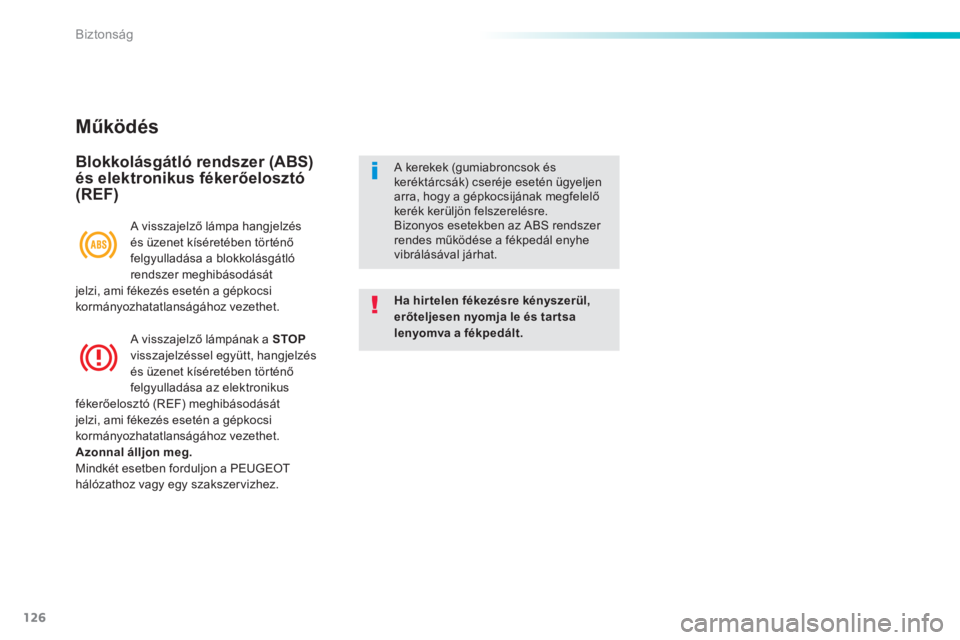 Biztonság

Működés

Blokkolásgátló rendszer (ABS) és elektronikus fékerőelosztó (REF)

ABS

A visszajelző lámpa hangjelzés és üzenet kíséretében történő felgyulladása a blokkolásgátló rendszer meghibásodását jelzi, ami fékezés esetén a gépkocsi kormányozhatatlanságához vezethet.

A visszajelző lámpának a STOP visszajelzéssel együtt, hangjelzés és üzenet kíséretében történő felgyulladása az elektronikus fékerőelosztó (REF) meghibásodását jelzi, ami fékezés esetén a gépkocsi kormányozhatatlanságához vezethet.
Azonnal álljon meg.
Mindkét esetben forduljon a PEUGEOT hálózathoz vagy egy szakszervizhez.

A kerekek (gumiabroncsok és keréktárcsák) cseréje esetén ügyeljen arra, hogy a gépkocsijának megfelelő kerék kerüljön felszerelésre.
Bizonyos esetekben az ABS rendszer rendes működése a fékpedál enyhe vibrálásával járhat.

Ha hirtelen fékezésre kényszerül, erőteljesen nyomja le és tartsa lenyomva a fékpedált.

126

carmanualsonline.info